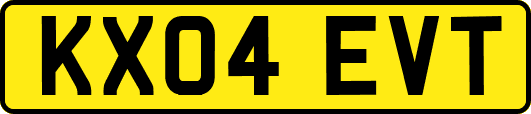 KX04 EVT